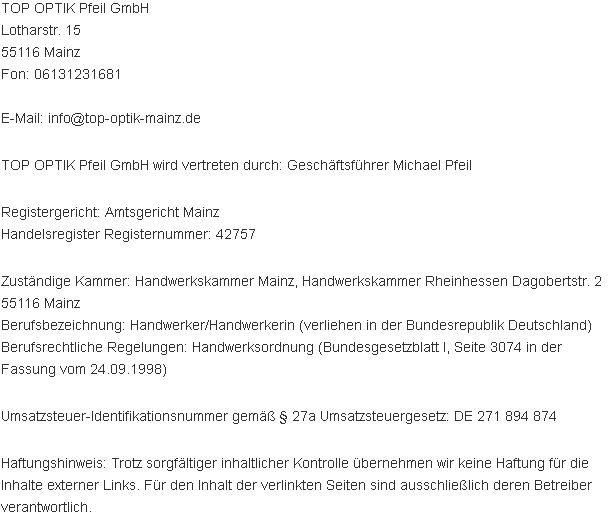 TOP OPTIK Pfeil GmbH
Lotharstr. 15
55116 Mainz
Fon: 06131231681

E-Mail: info@top-optik-mainz.de

TOP OPTIK Pfeil GmbH wird vertreten durch: Geschäftsführer Michael Pfeil

Registergericht: Amtsgericht Mainz
Handelsregister Registernummer: 42757

Zuständige Kammer: Handwerkskammer Mainz, Handwerkskammer Rheinhessen Dagobertstr. 2 55116 Mainz
Berufsbezeichnung: Handwerker/Handwerkerin (verliehen in der Bundesrepublik Deutschland)
Berufsrechtliche Regelungen: Handwerksordnung (Bundesgesetzblatt I, Seite 3074 in der Fassung vom 24.09.1998)

Umsatzsteuer-Identifikationsnummer gemäß § 27a Umsatzsteuergesetz: DE 271 894 874

Haftungshinweis: Trotz sorgfältiger inhaltlicher Kontrolle übernehmen wir keine Haftung für die Inhalte externer Links. Für den Inhalt der verlinkten Seiten sind ausschließlich deren Betreiber verantwortlich.